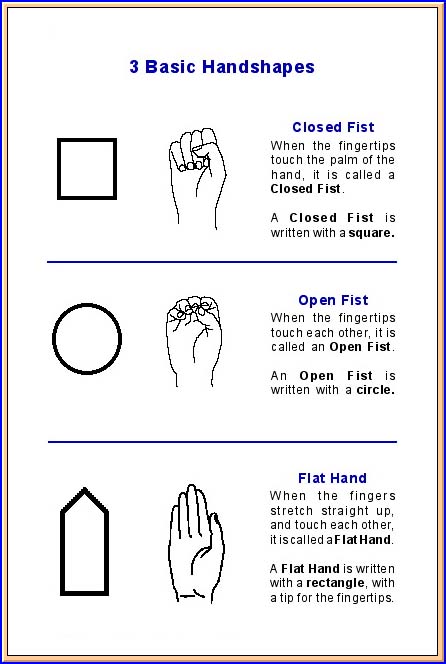 3 Basic Handshapes

Closed Fist

When the fingertips touch the palm of the hand, it is called a Closed Fist.

A Closed Fist is written with a square.

Open Fist

When the fingertips touch each other, it is called an Open Fist.

An Open Fist is written with a circle.

Flat Hand

When the fingers stretch straight up, and touch each other, it is called a Flat Hand.

A Flat Hand is written with a rectangle, with a tip for the fingertips.